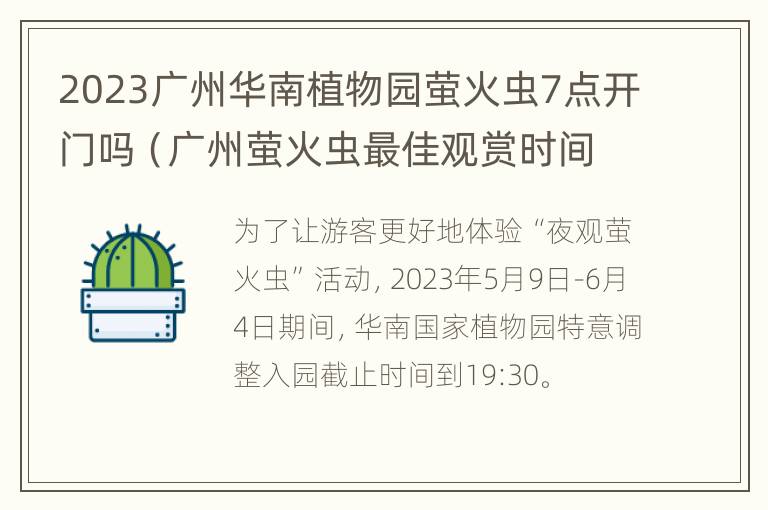 2023广州华南植物园萤火虫7点开门吗（广州萤火虫最佳观赏时间

为了让游客更好地体验“夜观萤火虫”活动, 2023年5月9日-6月4日期间, 华南国家植物园特意调整入园截止时间到19:30。